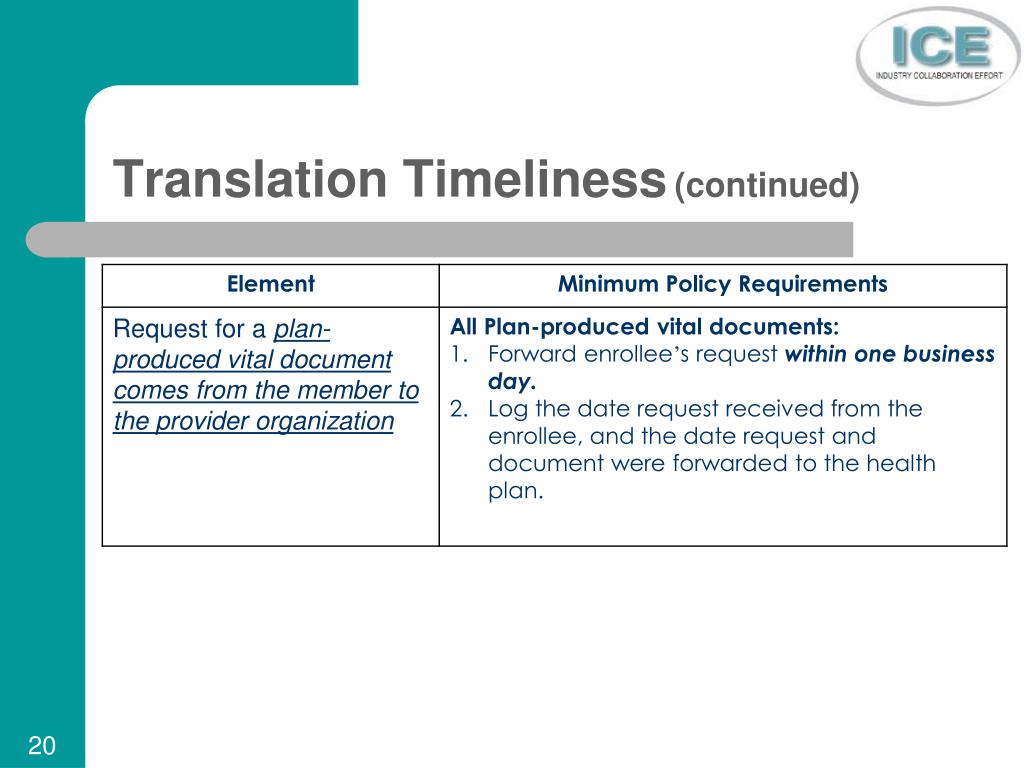 ICE
INDUSTRY COLLABORATION EFFORT

Translation Timeliness (continued)

| Element | Minimum Policy Requirements |
|---|---|
| Request for a plan-produced vital document comes from the member to the provider organization | All Plan-produced vital documents: 1. Forward enrollee's request within one business day. 2. Log the date request received from the enrollee, and the date request and document were forwarded to the health plan. |

20